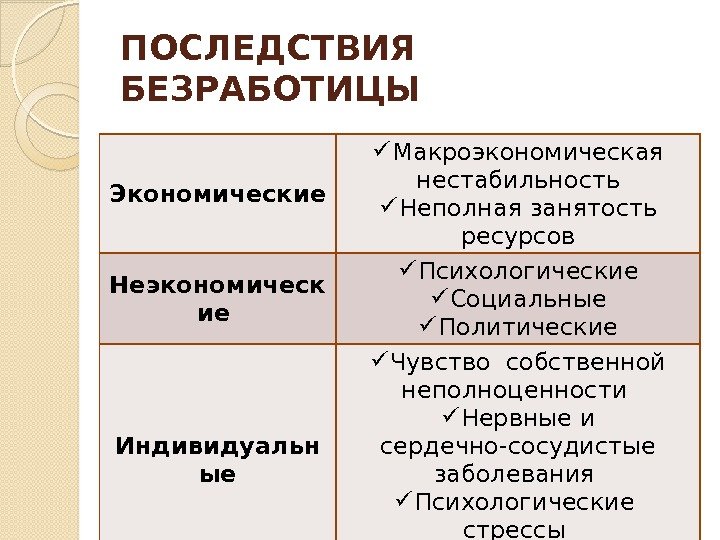 ПОСЛЕДСТВИЯ БЕЗРАБОТИЦЫ

| Экономические | ✓Макроэкономическая нестабильность ✓Неполная занятость ресурсов |
|---|---|
| Неэкономические | ✓Психологические ✓Социальные ✓Политические |
| Индивидуальные | ✓Чувство собственной неполноценности ✓Нервные и сердечно-сосудистые заболевания ✓Психологические стрессы |